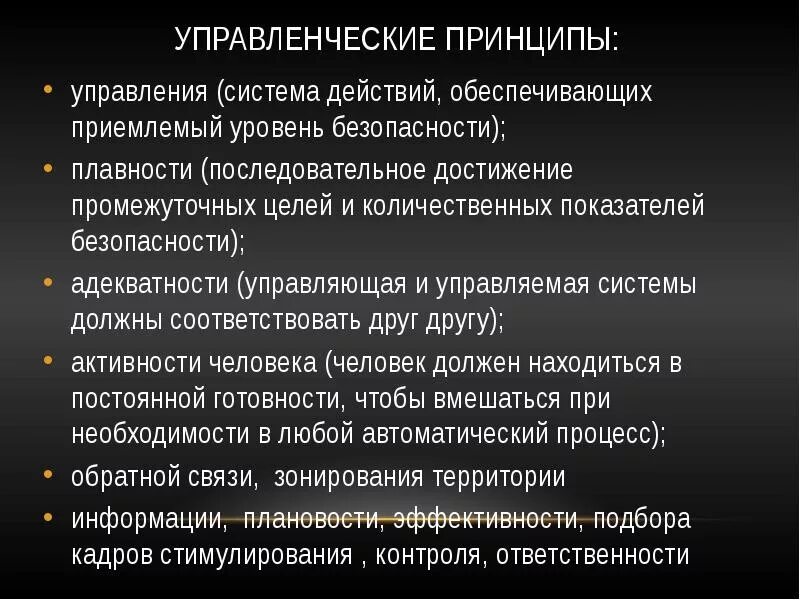 УПРАВЛЕНЧЕСКИЕ ПРИНЦИПЫ:

• управления (система действий, обеспечивающих приемлемый уровень безопасности);
• плавности (последовательное достижение промежуточных целей и количественных показателей безопасности);
• адекватности (управляющая и управляемая системы должны соответствовать друг другу);
• активности человека (человек должен находиться в постоянной готовности, чтобы вмешаться при необходимости в любой автоматический процесс);
• обратной связи, зонирования территории
• информации, плановости, эффективности, подбора кадров стимулирования , контроля, ответственности